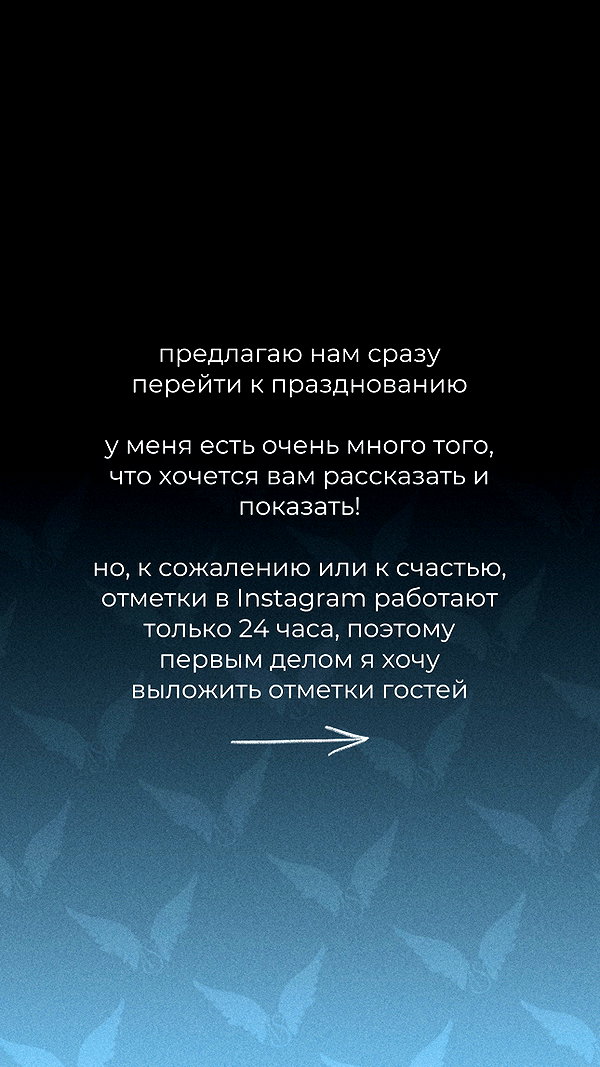 предлагаю нам сразу перейти к празднованию

у меня есть очень много того, что хочется вам рассказать и показать!

но, к сожалению или к счастью, отметки в Instagram работают только 24 часа, поэтому первым делом я хочу выложить отметки гостей